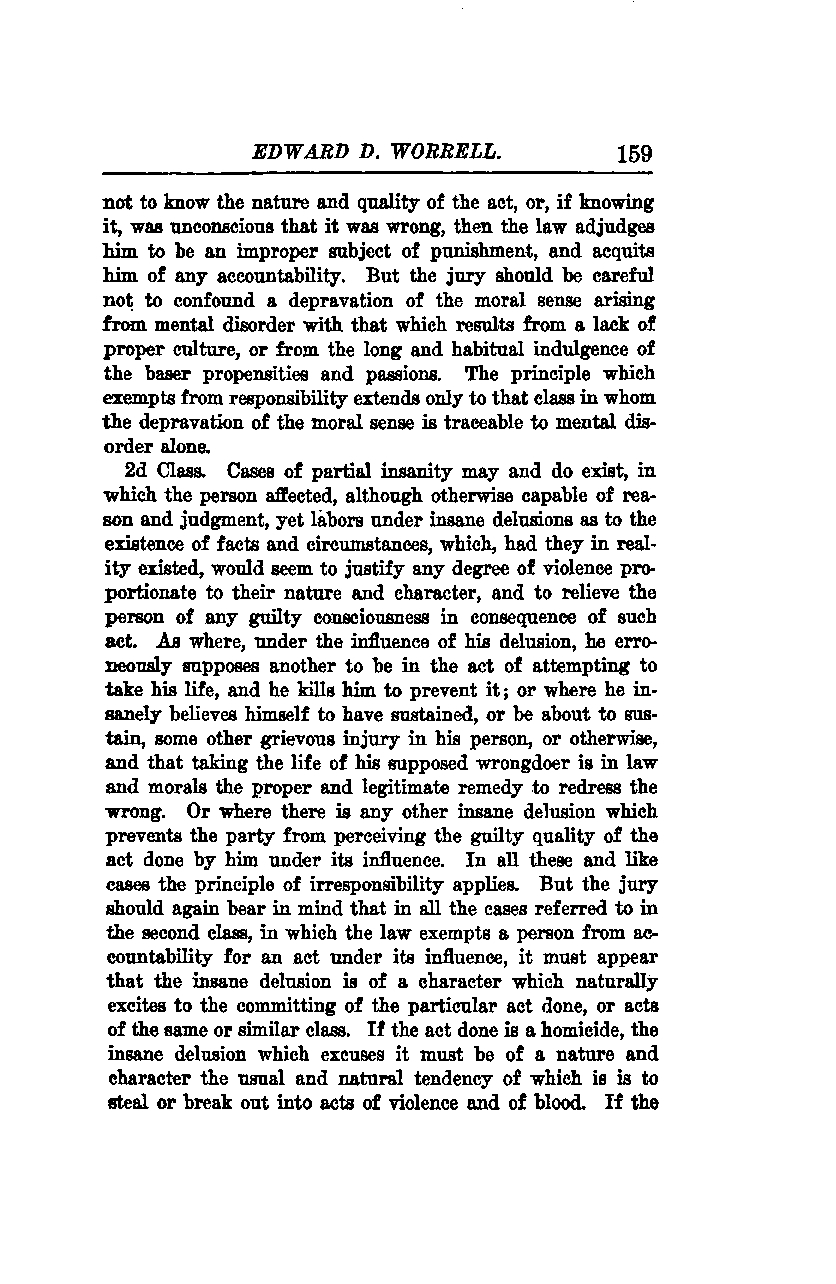 EDWARD D. WORRELL. 159

not to know the nature and quality of the act, or, if knowing it, was unconscious that it was wrong, then the law adjudges him to be an improper subject of punishment, and acquits him of any accountability. But the jury should be careful not to confound a depravation of the moral sense arising from mental disorder with that which results from a lack of proper culture, or from the long and habitual indulgence of the baser propensities and passions. The principle which exempts from responsibility extends only to that class in whom the depravation of the moral sense is traceable to mental disorder alone.

2d Class. Cases of partial insanity may and do exist, in which the person affected, although otherwise capable of reason and judgment, yet labors under insane delusions as to the existence of facts and circumstances, which, had they in reality existed, would seem to justify any degree of violence proportionate to their nature and character, and to relieve the person of any guilty consciousness in consequence of such act. As where, under the influence of his delusion, he erroneously supposes another to be in the act of attempting to take his life, and he kills him to prevent it; or where he insanely believes himself to have sustained, or be about to sustain, some other grievous injury in his person, or otherwise, and that taking the life of his supposed wrongdoer is in law and morals the proper and legitimate remedy to redress the wrong. Or where there is any other insane delusion which prevents the party from perceiving the guilty quality of the act done by him under its influence. In all these and like cases the principle of irresponsibility applies. But the jury should again bear in mind that in all the cases referred to in the second class, in which the law exempts a person from accountability for an act under its influence, it must appear that the insane delusion is of a character which naturally excites to the committing of the particular act done, or acts of the same or similar class. If the act done is a homicide, the insane delusion which excuses it must be of a nature and character the usual and natural tendency of which is is to steal or break out into acts of violence and of blood. If the